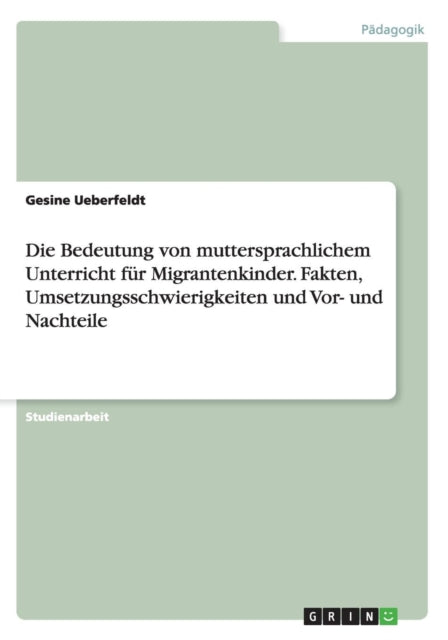 Pädagogik

Gesine Ueberfeldt

Die Bedeutung von muttersprachlichem Unterricht für Migrantenkinder. Fakten, Umsetzungsschwierigkeiten und Vor- und Nachteile

Studienarbeit

GRIN